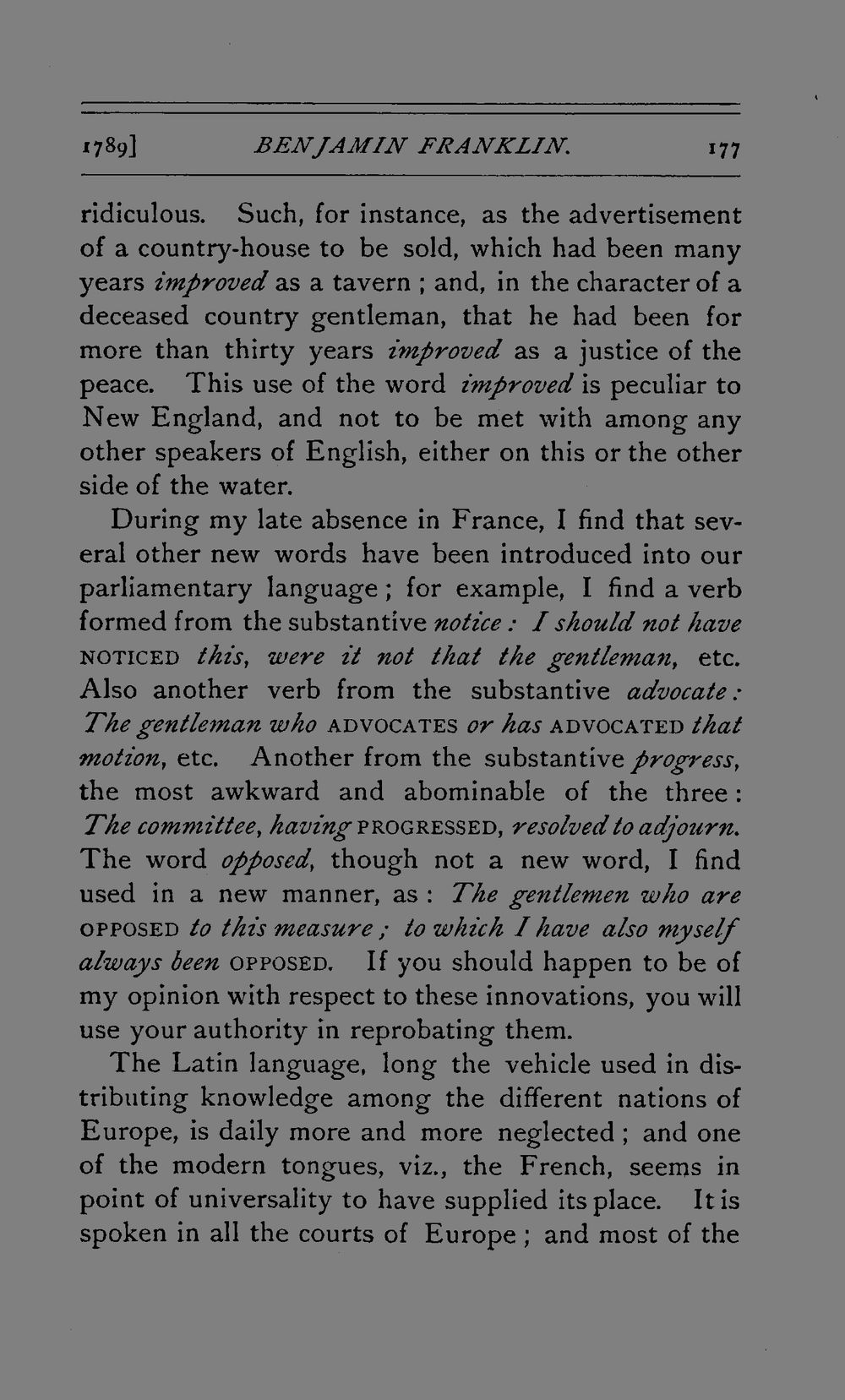 1789] BENJAMIN FRANKLIN. 177

ridiculous. Such, for instance, as the advertisement of a country-house to be sold, which had been many years improved as a tavern ; and, in the character of a deceased country gentleman, that he had been for more than thirty years improved as a justice of the peace. This use of the word improved is peculiar to New England, and not to be met with among any other speakers of English, either on this or the other side of the water.

During my late absence in France, I find that several other new words have been introduced into our parliamentary language ; for example, I find a verb formed from the substantive notice : I should not have NOTICED this, were it not that the gentleman, etc. Also another verb from the substantive advocate : The gentleman who ADVOCATES or has ADVOCATED that motion, etc. Another from the substantive progress, the most awkward and abominable of the three : The committee, having PROGRESSED, resolved to adjourn. The word opposed, though not a new word, I find used in a new manner, as : The gentlemen who are OPPOSED to this measure ; to which I have also myself always been OPPOSED. If you should happen to be of my opinion with respect to these innovations, you will use your authority in reprobating them.

The Latin language, long the vehicle used in distributing knowledge among the different nations of Europe, is daily more and more neglected ; and one of the modern tongues, viz., the French, seems in point of universality to have supplied its place. It is spoken in all the courts of Europe ; and most of the